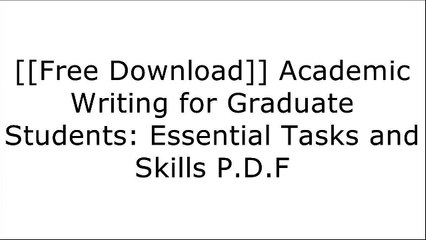 [[Free Download]] Academic Writing for Graduate Students: Essential Tasks and Skills P.D.F